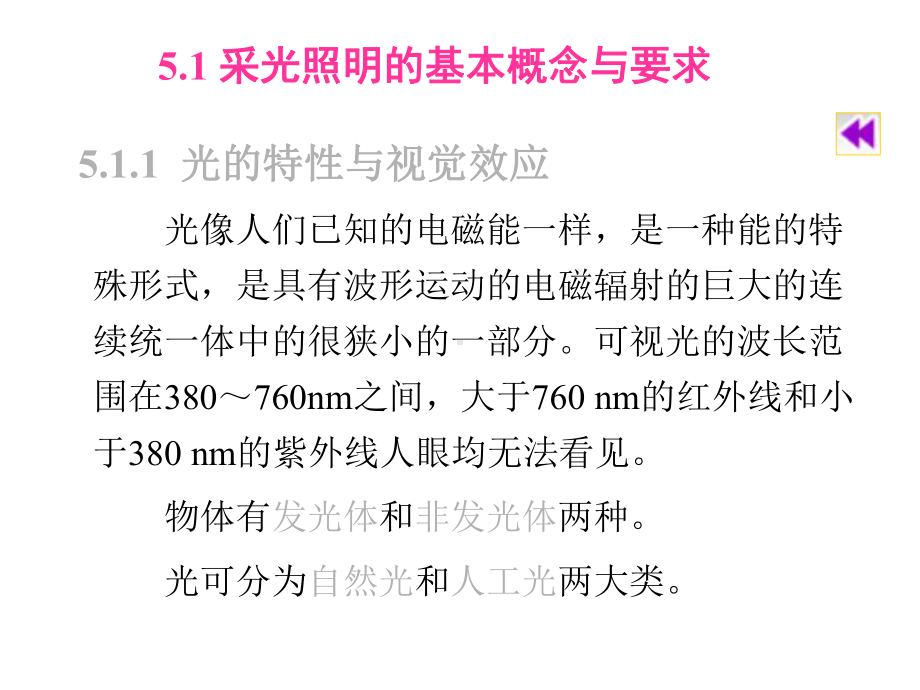 5.1 采光照明的基本概念与要求

5.1.1 光的特性与视觉效应

光像人们已知的电磁能一样，是一种能的特殊形式，是具有波形运动的电磁辐射的巨大的连续统一体中的很狭小的一部分。可视光的波长范围在380～760nm之间，大于760 nm的红外线和小于380 nm的紫外线人眼均无法看见。

物体有发光体和非发光体两种。

光可分为自然光和人工光两大类。